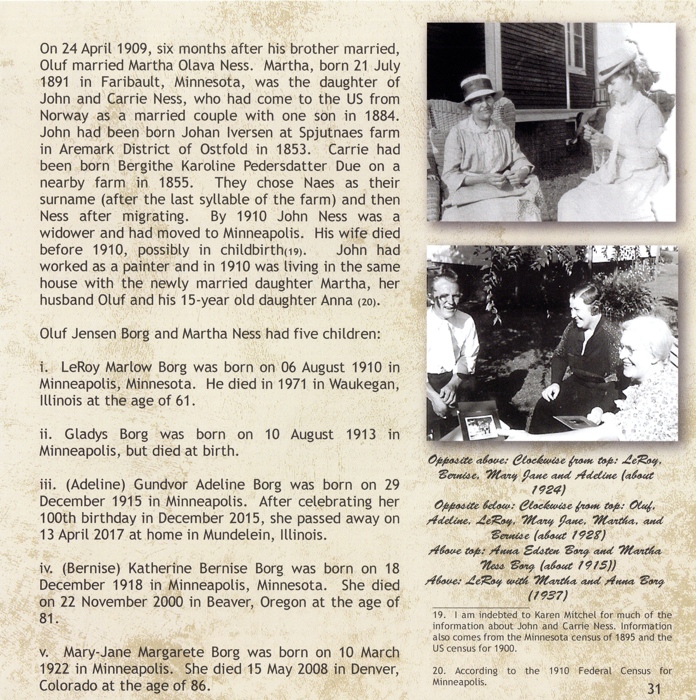 On 24 April 1909, six months after his brother married, Oluf married Martha Olava Ness. Martha, born 21 July 1891 in Faribault, Minnesota, was the daughter of John and Carrie Ness, who had come to the US from Norway as a married couple with one son in 1884. John had been born Johan Iversen at Spjutnaes farm in Aremark District of Ostfold in 1853. Carrie had been born Bergithe Karoline Pedersdatter Due on a nearby farm in 1855. They chose Naes as their surname (after the last syllable of the farm) and then Ness after migrating. By 1910 John Ness was a widower and had moved to Minneapolis. His wife died before 1910, possibly in childbirth(19). John had worked as a painter and in 1910 was living in the same house with the newly married daughter Martha, her husband Oluf and his 15-year old daughter Anna (20).

Oluf Jensen Borg and Martha Ness had five children:

i. LeRoy Marlow Borg was born on 06 August 1910 in Minneapolis, Minnesota. He died in 1971 in Waukegan, Illinois at the age of 61.

ii. Gladys Borg was born on 10 August 1913 in Minneapolis, but died at birth.

iii. (Adeline) Gundvor Adeline Borg was born on 29 December 1915 in Minneapolis. After celebrating her 100th birthday in December 2015, she passed away on 13 April 2017 at home in Mundelein, Illinois.

iv. (Bernise) Katherine Bernise Borg was born on 18 December 1918 in Minneapolis, Minnesota. She died on 22 November 2000 in Beaver, Oregon at the age of 81.

v. Mary-Jane Margarete Borg was born on 10 March 1922 in Minneapolis. She died 15 May 2008 in Denver, Colorado at the age of 86.

Opposite above: Clockwise from top: LeRoy, Bernise, Mary Jane and Adeline (about 1924)
Opposite below: Clockwise from top: Oluf, Adeline, LeRoy, Mary Jane, Martha, and Bernise (about 1928)
Above top: Anna Edsten Borg and Martha Ness Borg (about 1915))
Above: LeRoy with Martha and Anna Borg (1937)

19. I am indebted to Karen Mitchel for much of the information about John and Carrie Ness. Information also comes from the Minnesota census of 1895 and the US census for 1900.

20. According to the 1910 Federal Census for Minneapolis.

31